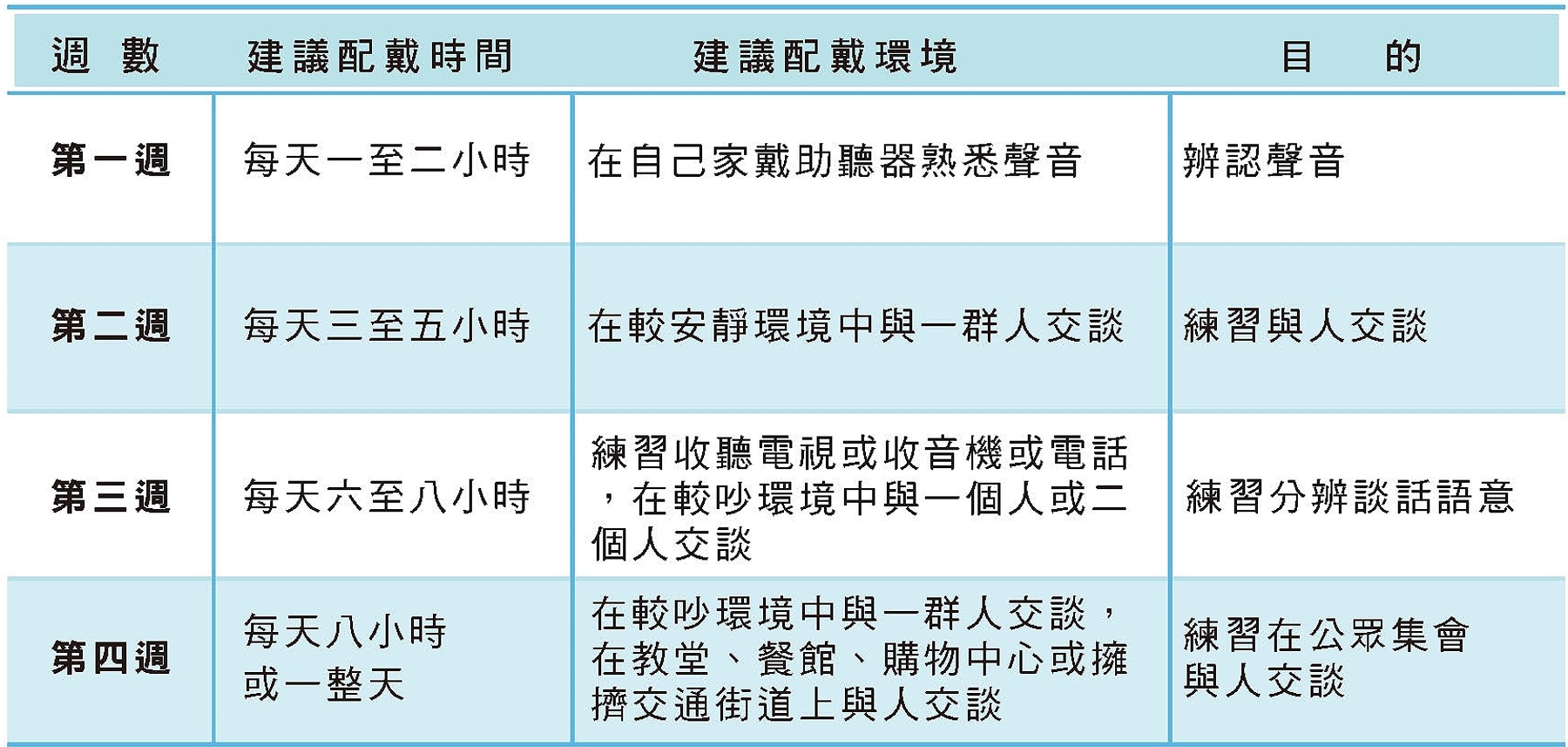 | 週數 | 建議配戴時間 | 建議配戴環境 | 目的 |
|---|---|---|---|
| 第一週 | 每天一至二小時 | 在自己家戴助聽器熟悉聲音 | 辨認聲音 |
| 第二週 | 每天三至五小時 | 在較安靜環境中與一群人交談 | 練習與人交談 |
| 第三週 | 每天六至八小時 | 練習收聽電視或收音機或電話，在較吵環境中與一個人或二個人交談 | 練習分辨談話語意 |
| 第四週 | 每天八小時或一整天 | 在較吵環境中與一群人交談，在教堂、餐館、購物中心或擁擠交通街道上與人交談 | 練習在公眾集會與人交談 |